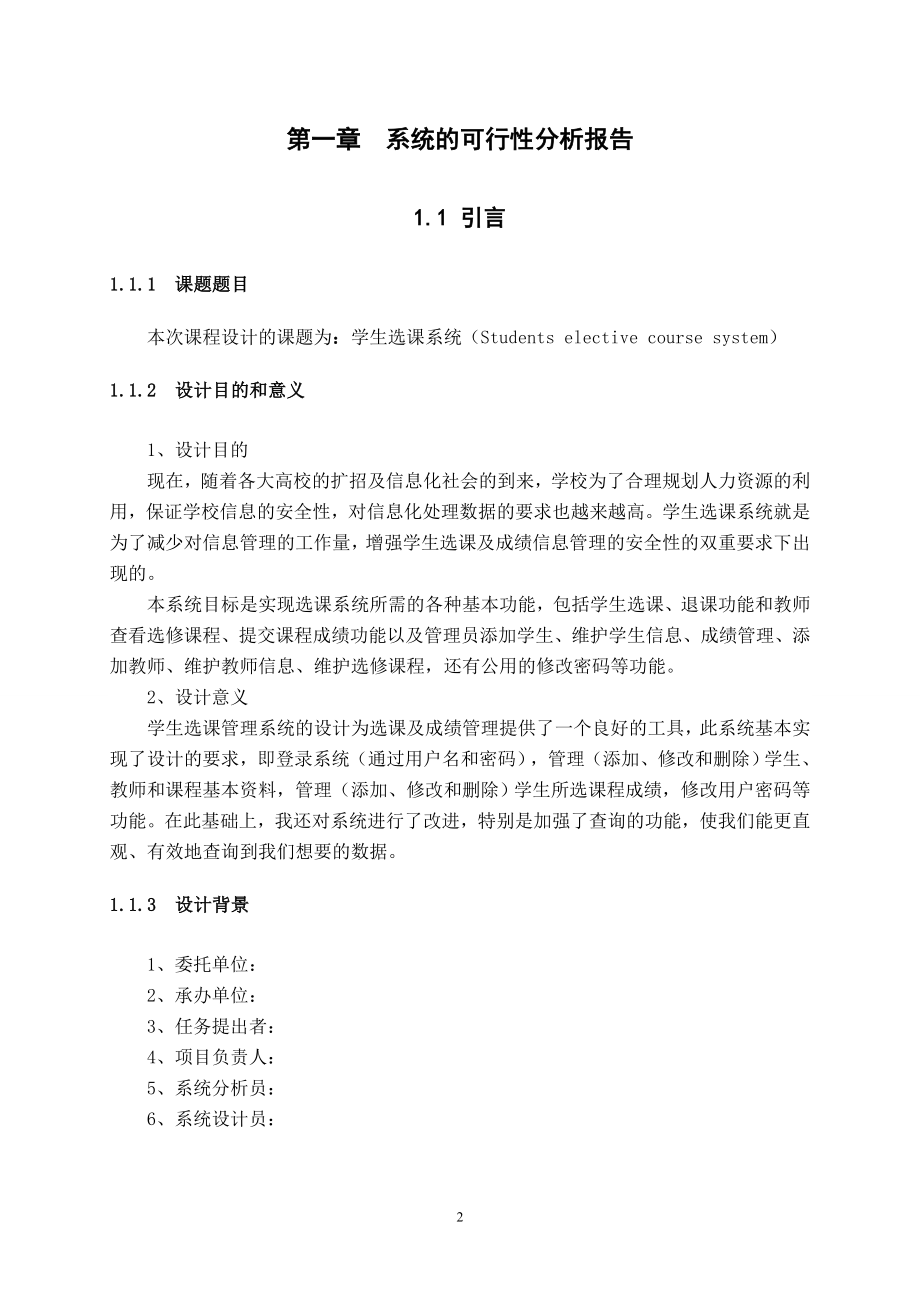 第一章 系统的可行性分析报告

1.1 引言

1.1.1 课题题目

本次课程设计的课题为：学生选课系统（Students elective course system）

1.1.2 设计目的和意义

1、设计目的

现在，随着各大高校的扩招及信息化社会的到来，学校为了合理规划人力资源的利用，保证学校信息的安全性，对信息化处理数据的要求也越来越高。学生选课系统就是为了减少对信息管理的工作量，增强学生选课及成绩信息管理的安全性的双重要求下出现的。

本系统目标是实现选课系统所需的各种基本功能，包括学生选课、退课功能和教师查看选修课程、提交课程成绩功能以及管理员添加学生、维护学生信息、成绩管理、添加教师、维护教师信息、维护选修课程，还有公用的修改密码等功能。

2、设计意义

学生选课管理系统的设计为选课及成绩管理提供了一个良好的工具，此系统基本实现了设计的要求，即登录系统（通过用户名和密码），管理（添加、修改和删除）学生、教师和课程基本资料，管理（添加、修改和删除）学生所选课程成绩，修改用户密码等功能。在此基础上，我还对系统进行了改进，特别是加强了查询的功能，使我们能更直观、有效地查询到我们想要的数据。

1.1.3 设计背景

1、委托单位：
2、承办单位：
3、任务提出者：
4、项目负责人：
5、系统分析员：
6、系统设计员：

2